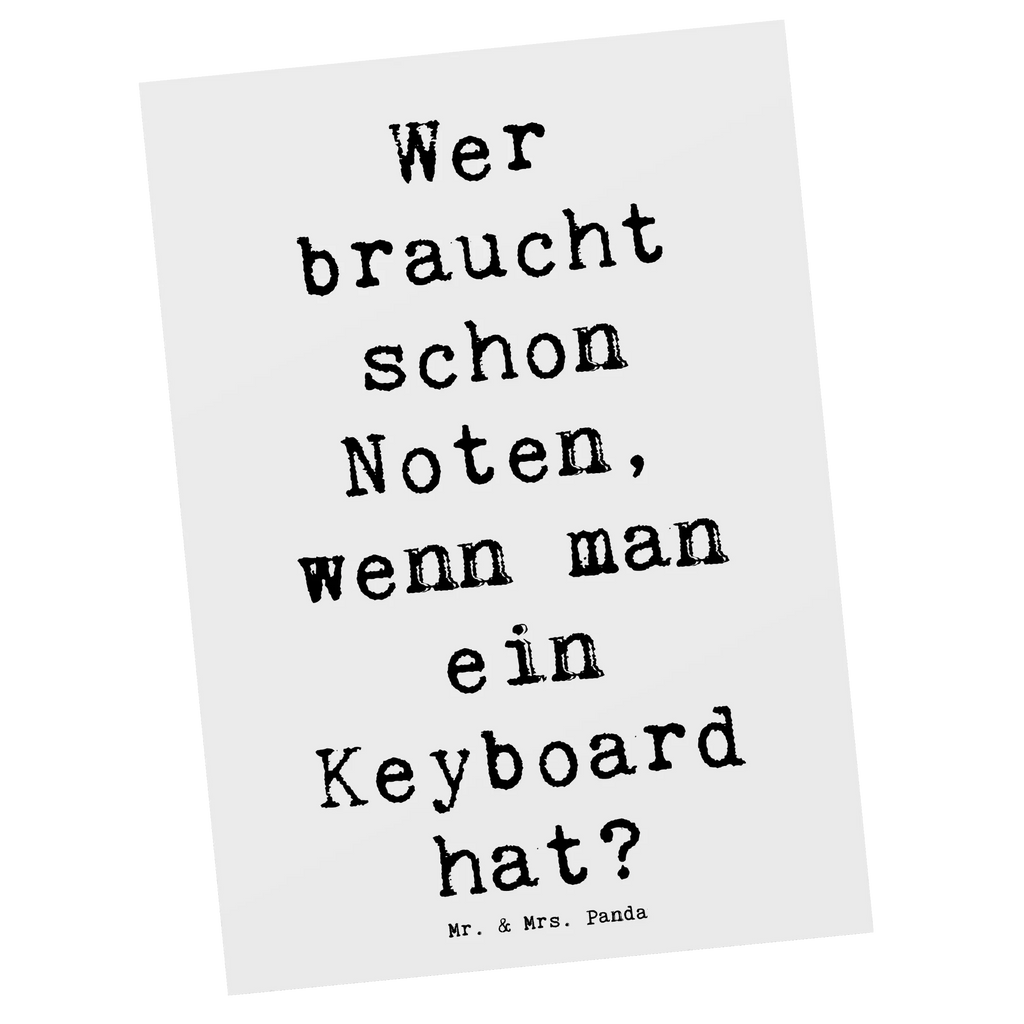 Wer braucht schon Noten, wenn man ein Keyboard hat?

Mr. & Mrs. Panda